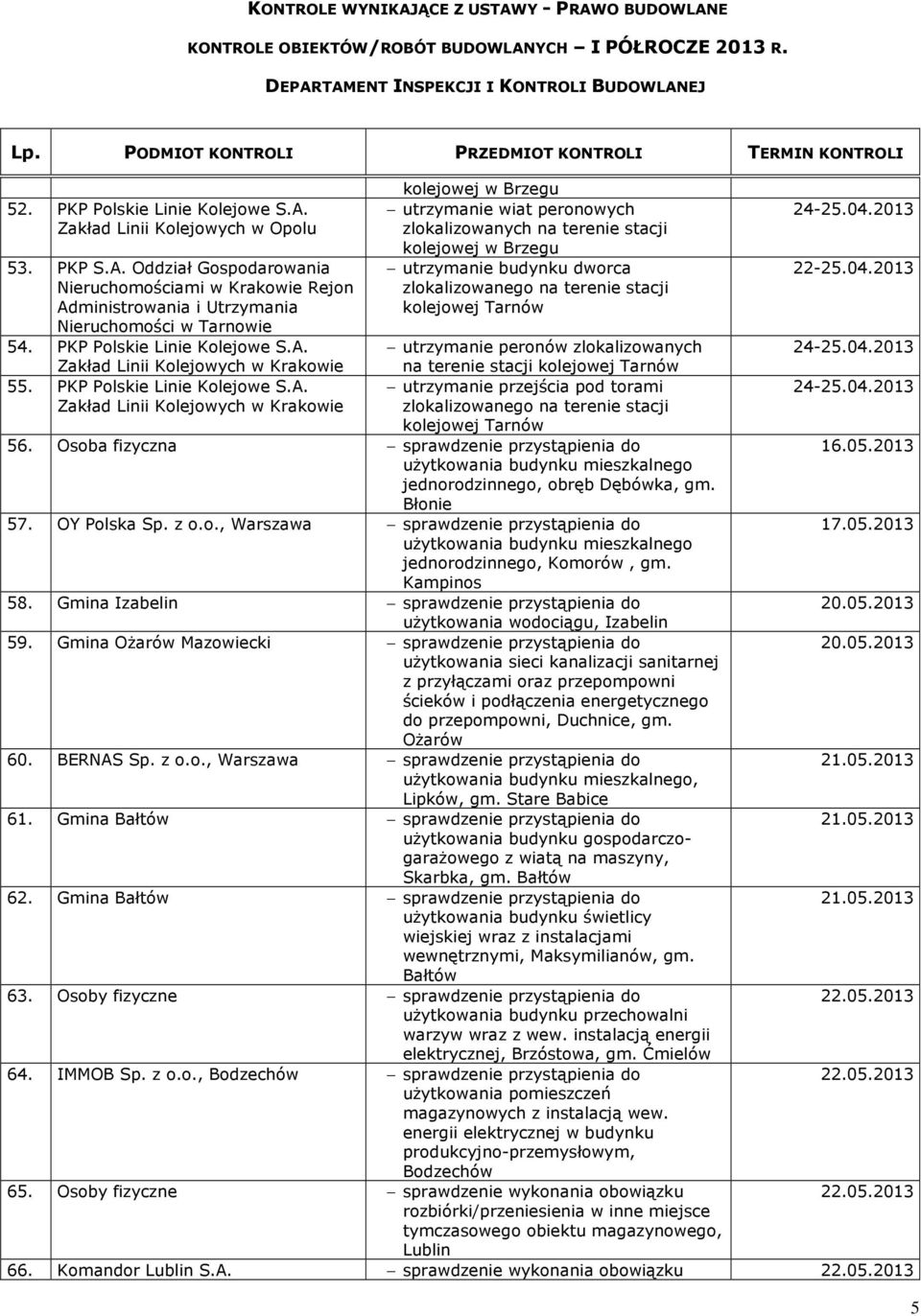 KONTROLE WYNIKAJĄCE Z USTAWY - PRAWO BUDOWLANE

KONTROLE OBIEKTÓW/ROBÓT BUDOWLANYCH – I PÓŁROCZE 2013 R.

DEPARTAMENT INSPEKCJI I KONTROLI BUDOWLANEJ

| Lp. | PODMIOT KONTROLI | PRZEDMIOT KONTROLI | TERMIN KONTROLI |
|---|---|---|---|
| | | kolejowej w Brzegu | |
| 52. | PKP Polskie Linie Kolejowe S.A. Zakład Linii Kolejowych w Opolu | – utrzymanie wiat peronowych zlokalizowanych na terenie stacji kolejowej w Brzegu | 24-25.04.2013 |
| 53. | PKP S.A. Oddział Gospodarowania Nieruchomościami w Krakowie Rejon Administrowania i Utrzymania Nieruchomości w Tarnowie | – utrzymanie budynku dworca zlokalizowanego na terenie stacji kolejowej Tarnów | 22-25.04.2013 |
| 54. | PKP Polskie Linie Kolejowe S.A. Zakład Linii Kolejowych w Krakowie | – utrzymanie peronów zlokalizowanych na terenie stacji kolejowej Tarnów | 24-25.04.2013 |
| 55. | PKP Polskie Linie Kolejowe S.A. Zakład Linii Kolejowych w Krakowie | – utrzymanie przejścia pod torami zlokalizowanego na terenie stacji kolejowej Tarnów | 24-25.04.2013 |
| 56. | Osoba fizyczna | – sprawdzenie przystąpienia do użytkowania budynku mieszkalnego jednorodzinnego, obręb Dębówka, gm. Błonie | 16.05.2013 |
| 57. | OY Polska Sp. z o.o., Warszawa | – sprawdzenie przystąpienia do użytkowania budynku mieszkalnego jednorodzinnego, Komorów , gm. Kampinos | 17.05.2013 |
| 58. | Gmina Izabelin | – sprawdzenie przystąpienia do użytkowania wodociągu, Izabelin | 20.05.2013 |
| 59. | Gmina Ożarów Mazowiecki | – sprawdzenie przystąpienia do użytkowania sieci kanalizacji sanitarnej z przyłączami oraz przepompowni ścieków i podłączenia energetycznego do przepompowni, Duchnice, gm. Ożarów | 20.05.2013 |
| 60. | BERNAS Sp. z o.o., Warszawa | – sprawdzenie przystąpienia do użytkowania budynku mieszkalnego, Lipków, gm. Stare Babice | 21.05.2013 |
| 61. | Gmina Bałtów | – sprawdzenie przystąpienia do użytkowania budynku gospodarczo-garażowego z wiatą na maszyny, Skarbka, gm. Bałtów | 21.05.2013 |
| 62. | Gmina Bałtów | – sprawdzenie przystąpienia do użytkowania budynku świetlicy wiejskiej wraz z instalacjami wewnętrznymi, Maksymilianów, gm. Bałtów | 21.05.2013 |
| 63. | Osoby fizyczne | – sprawdzenie przystąpienia do użytkowania budynku przechowalni warzyw wraz z wew. instalacją energii elektrycznej, Brzóstowa, gm. Ćmielów | 22.05.2013 |
| 64. | IMMOB Sp. z o.o., Bodzechów | – sprawdzenie przystąpienia do użytkowania pomieszczeń magazynowych z instalacją wew. energii elektrycznej w budynku produkcyjno-przemysłowym, Bodzechów | 22.05.2013 |
| 65. | Osoby fizyczne | – sprawdzenie wykonania obowiązku rozbiórki/przeniesienia w inne miejsce tymczasowego obiektu magazynowego, Lublin | 22.05.2013 |
| 66. | Komandor Lublin S.A. | – sprawdzenie wykonania obowiązku | 22.05.2013 |

5